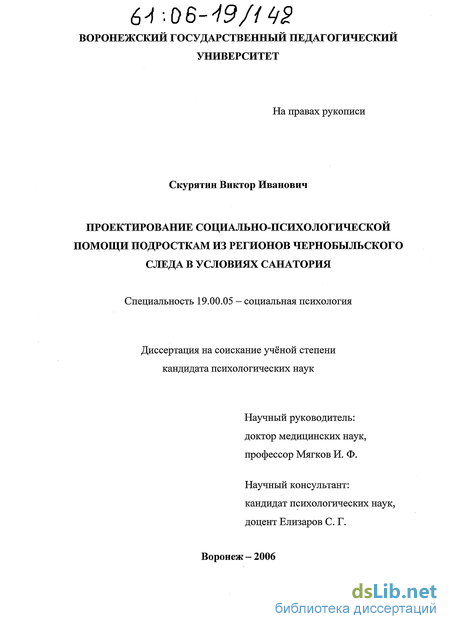 61:06-19/142

ВОРОНЕЖСКИЙ ГОСУДАРСТВЕННЫЙ ПЕДАГОГИЧЕСКИЙ УНИВЕРСИТЕТ

На правах рукописи

Скурятин Виктор Иванович

ПРОЕКТИРОВАНИЕ СОЦИАЛЬНО-ПСИХОЛОГИЧЕСКОЙ ПОМОЩИ ПОДРОСТКАМ ИЗ РЕГИОНОВ ЧЕРНОБЫЛЬСКОГО СЛЕДА В УСЛОВИЯХ САНАТОРИЯ

Специальность 19.00.05 – социальная психология

Диссертация на соискание учёной степени кандидата психологических наук

Научный руководитель:
доктор медицинских наук,
профессор Мягков И. Ф.

Научный консультант:
кандидат психологических наук,
доцент Елизаров С. Г.

Воронеж – 2006

dsLib.net
библиотека диссертаций